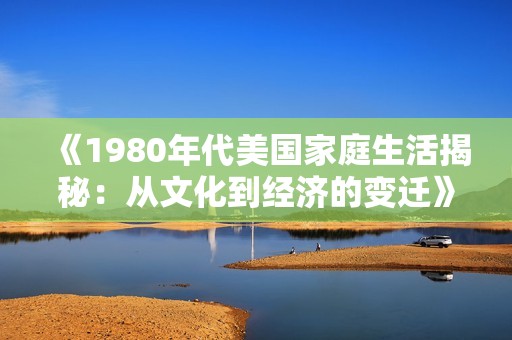 《1980年代美国家庭生活揭秘：从文化到经济的变迁》